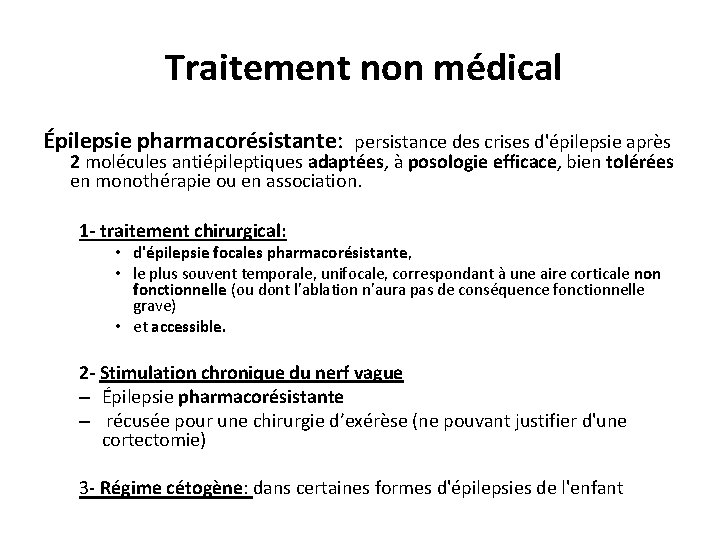 Traitement non médical

Épilepsie pharmacorésistante: persistance des crises d'épilepsie après 2 molécules antiépileptiques adaptées, à posologie efficace, bien tolérées en monothérapie ou en association.

1- traitement chirurgical:
• d'épilepsie focales pharmacorésistante,
• le plus souvent temporale, unifocale, correspondant à une aire corticale non fonctionnelle (ou dont l'ablation n'aura pas de conséquence fonctionnelle grave)
• et accessible.

2- Stimulation chronique du nerf vague
– Épilepsie pharmacorésistante
– récusée pour une chirurgie d'exérèse (ne pouvant justifier d'une cortectomie)

3- Régime cétogène: dans certaines formes d'épilepsies de l'enfant